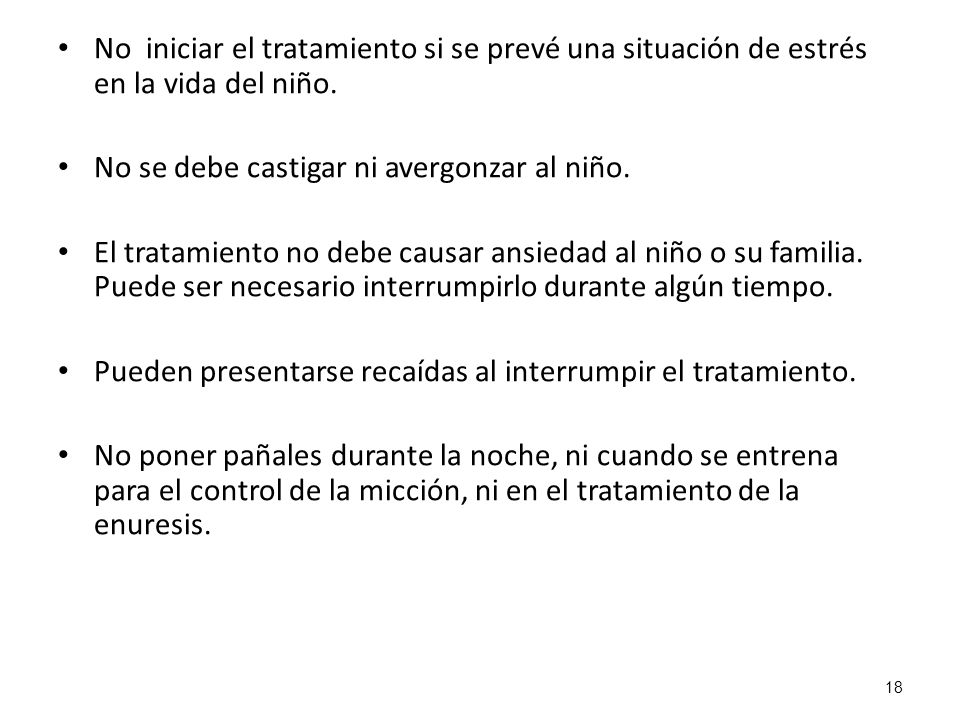 • No iniciar el tratamiento si se prevé una situación de estrés en la vida del niño.

• No se debe castigar ni avergonzar al niño.

• El tratamiento no debe causar ansiedad al niño o su familia. Puede ser necesario interrumpirlo durante algún tiempo.

• Pueden presentarse recaídas al interrumpir el tratamiento.

• No poner pañales durante la noche, ni cuando se entrena para el control de la micción, ni en el tratamiento de la enuresis.

18